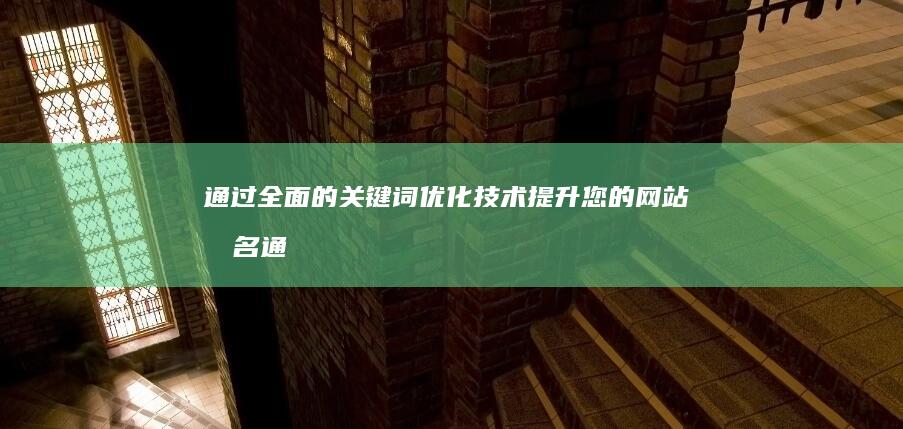 通过全面的关键词优化技术提升您的网站 名通